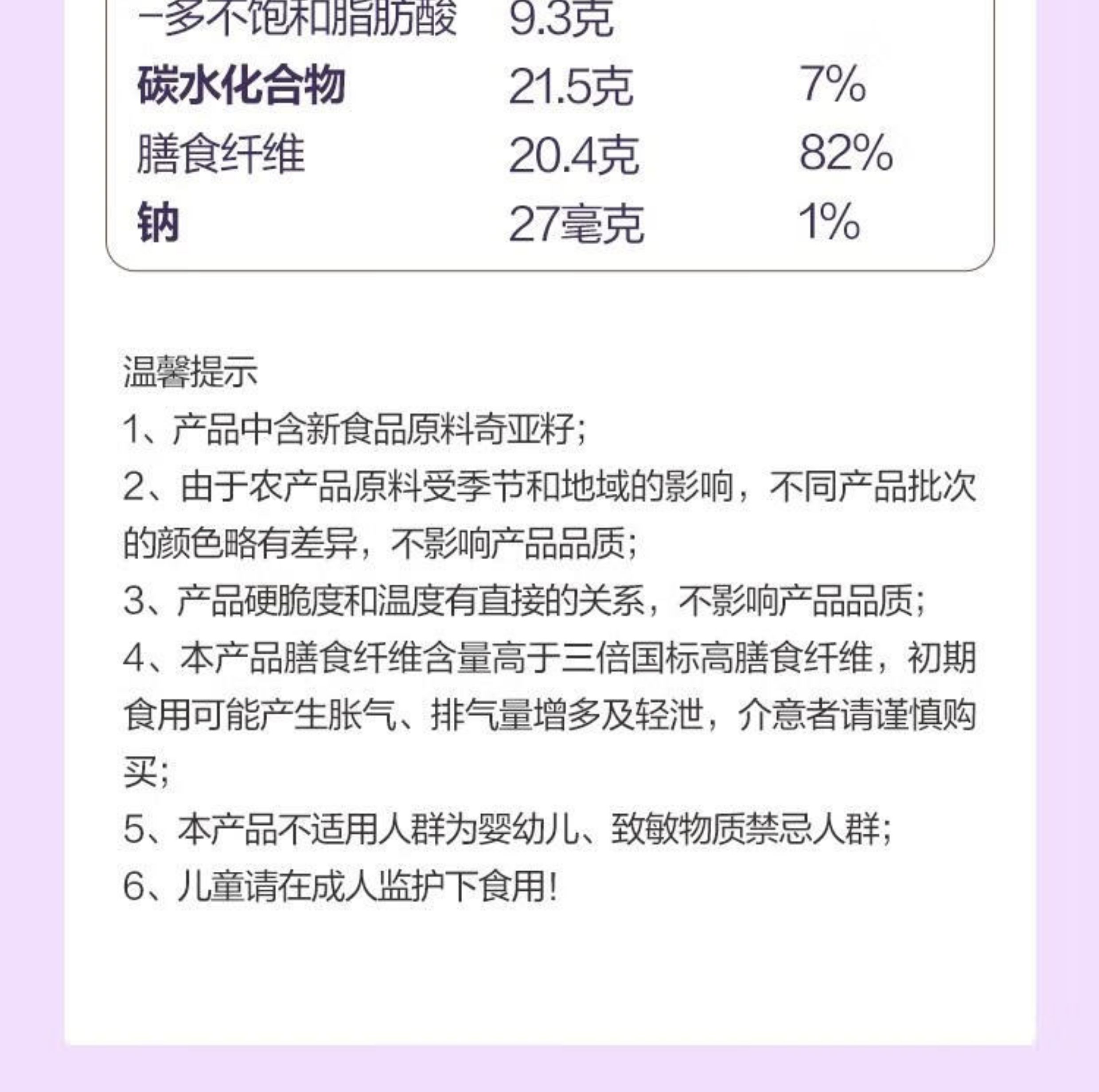 | | | |
|---|---|---|
| -多不饱和脂肪酸 | 9.3克 | |
| 碳水化合物 | 21.5克 | 7% |
| 膳食纤维 | 20.4克 | 82% |
| 钠 | 27毫克 | 1% |

温馨提示

1、产品中含新食品原料奇亚籽;

2、由于农产品原料受季节和地域的影响，不同产品批次的颜色略有差异，不影响产品品质;

3、产品硬脆度和温度有直接的关系，不影响产品品质;

4、本产品膳食纤维含量高于三倍国标高膳食纤维，初期食用可能产生胀气、排气量增多及轻泄，介意者请谨慎购买;

5、本产品不适用人群为婴幼儿、致敏物质禁忌人群;

6、儿童请在成人监护下食用!